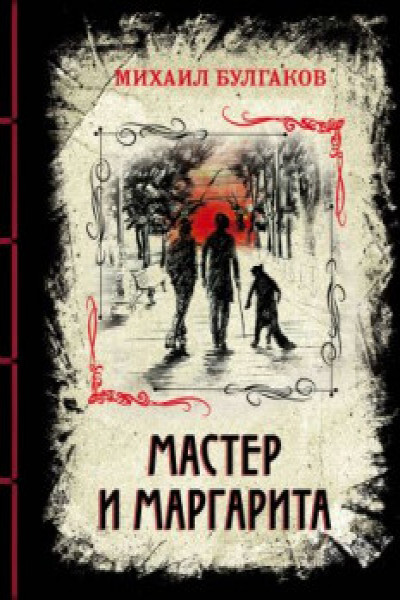 МИХАИЛ БУЛГАКОВ

МАСТЕР
И МАРГАРИТА